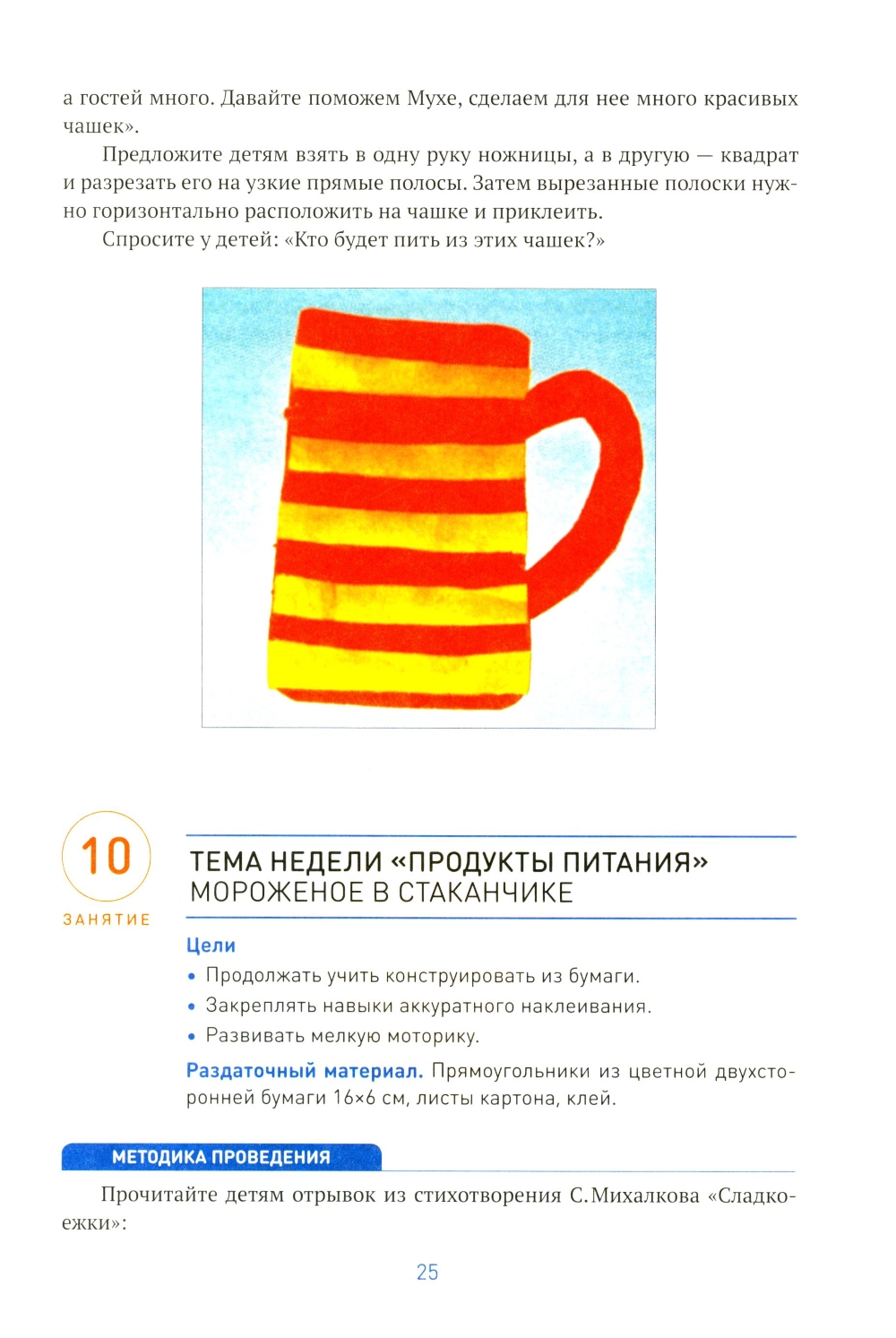 а гостей много. Давайте поможем Мухе, сделаем для нее много красивых чашек».

Предложите детям взять в одну руку ножницы, а в другую — квадрат и разрезать его на узкие прямые полосы. Затем вырезанные полоски нужно горизонтально расположить на чашке и приклеить.

Спросите у детей: «Кто будет пить из этих чашек?»

10
ЗАНЯТИЕ

ТЕМА НЕДЕЛИ «ПРОДУКТЫ ПИТАНИЯ»
МОРОЖЕНОЕ В СТАКАНЧИКЕ

Цели
• Продолжать учить конструировать из бумаги.
• Закреплять навыки аккуратного наклеивания.
• Развивать мелкую моторику.

Раздаточный материал. Прямоугольники из цветной двухсторонней бумаги 16×6 см, листы картона, клей.

МЕТОДИКА ПРОВЕДЕНИЯ

Прочитайте детям отрывок из стихотворения С.Михалкова «Сладкоежки»:

25